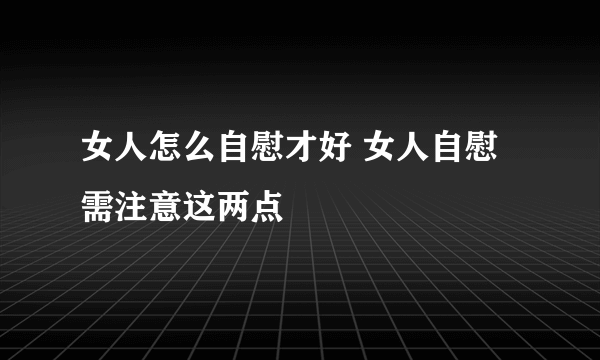 女人怎么自慰才好 女人自慰需注意这两点